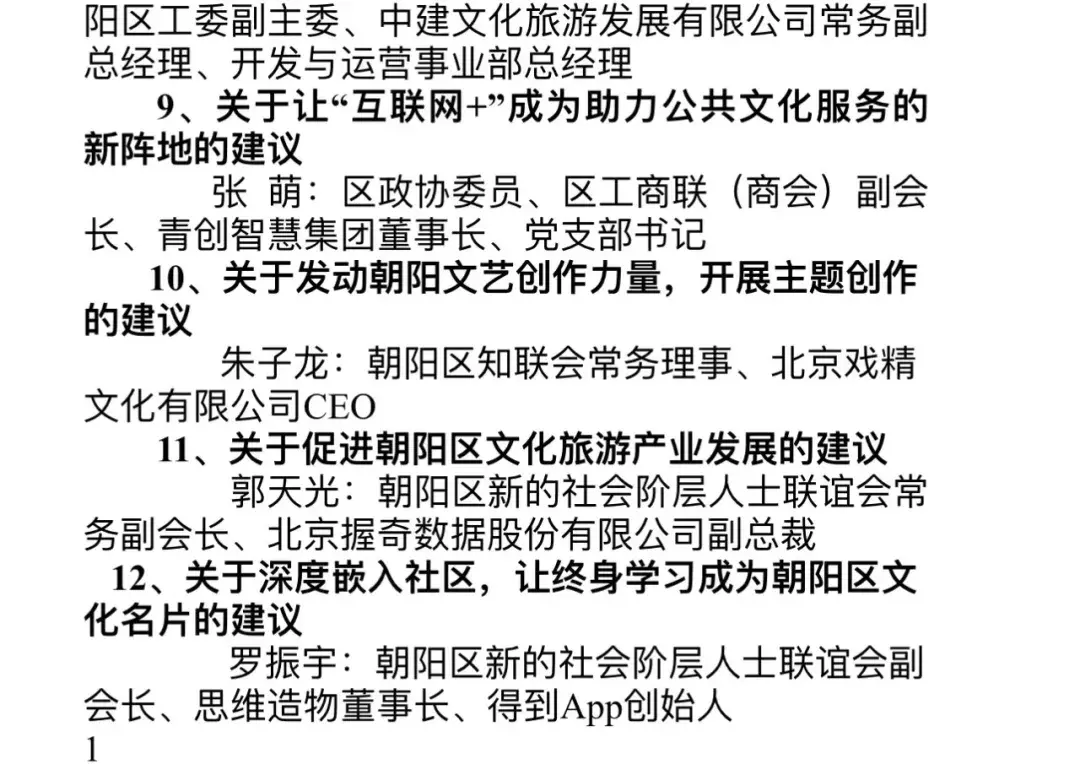 阳区工委副主委、中建文化旅游发展有限公司常务副总经理、开发与运营事业部总经理

9、关于让“互联网+”成为助力公共文化服务的新阵地的建议

张 萌：区政协委员、区工商联（商会）副会长、青创智慧集团董事长、党支部书记

10、关于发动朝阳文艺创作力量，开展主题创作的建议

朱子龙：朝阳区知联会常务理事、北京戏精文化有限公司CEO

11、关于促进朝阳区文化旅游产业发展的建议

郭天光：朝阳区新的社会阶层人士联谊会常务副会长、北京握奇数据股份有限公司副总裁

12、关于深度嵌入社区，让终身学习成为朝阳区文化名片的建议

罗振宇：朝阳区新的社会阶层人士联谊会副会长、思维造物董事长、得到App创始人

1